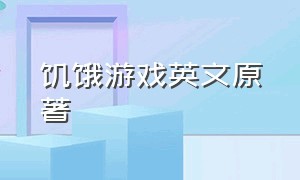 饥饿游戏英文原著